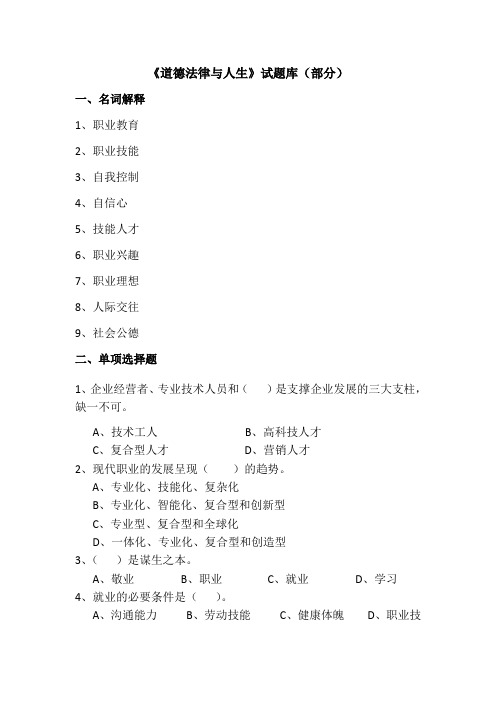 《道德法律与人生》试题库（部分）

一、名词解释

1、职业教育

2、职业技能

3、自我控制

4、自信心

5、技能人才

6、职业兴趣

7、职业理想

8、人际交往

9、社会公德

二、单项选择题

1、企业经营者、专业技术人员和（　）是支撑企业发展的三大支柱，缺一不可。

A、技术工人　　B、高科技人才
C、复合型人才　　D、营销人才

2、现代职业的发展呈现（　）的趋势。
A、专业化、技能化、复杂化
B、专业化、智能化、复合型和创新型
C、专业型、复合型和全球化
D、一体化、专业化、复合型和创造型

3、（　）是谋生之本。
A、敬业　　B、职业　　C、就业　　D、学习

4、就业的必要条件是（　）。
A、沟通能力　　B、劳动技能　　C、健康体魄　　D、职业技